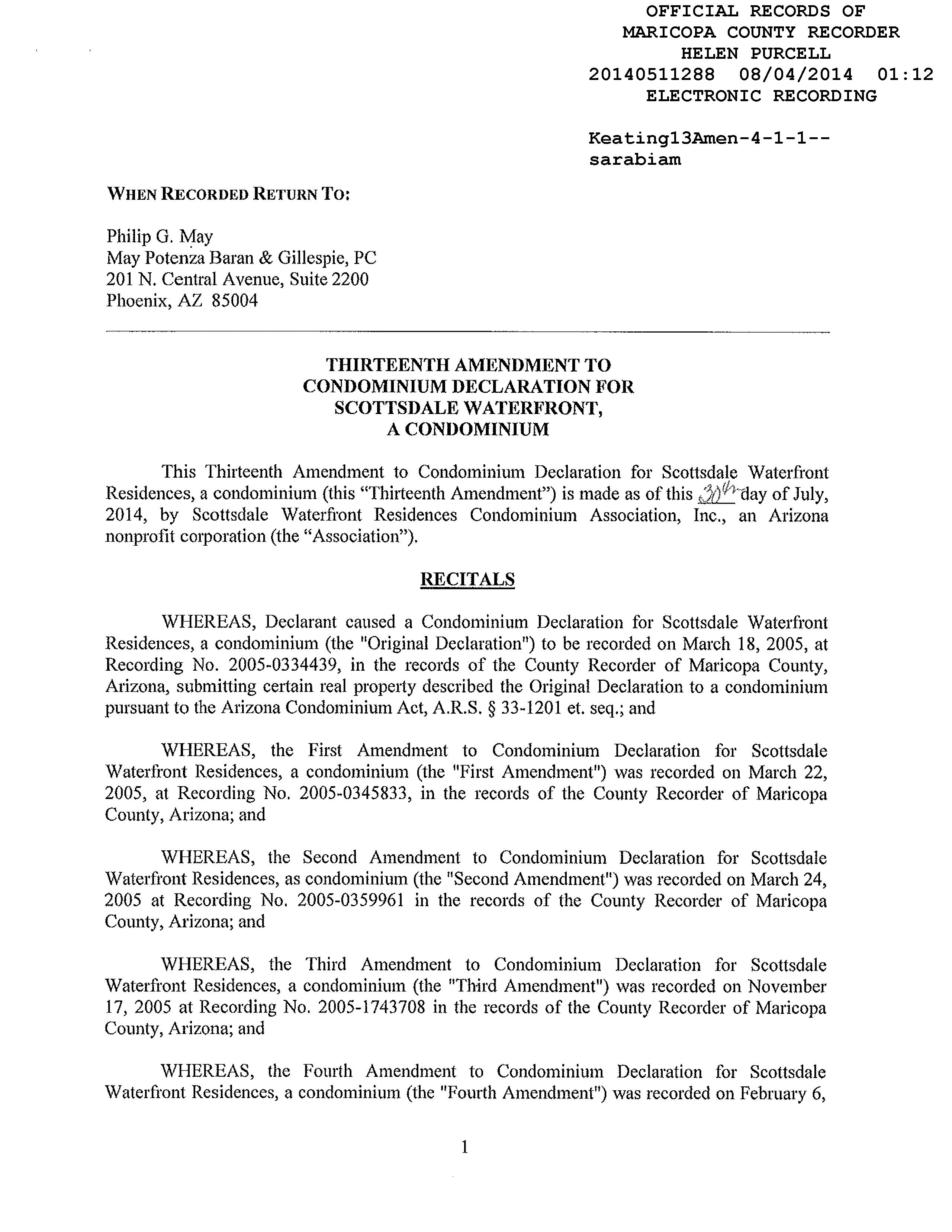 OFFICIAL RECORDS OF
MARICOPA COUNTY RECORDER
HELEN PURCELL
20140511288 08/04/2014 01:12
ELECTRONIC RECORDING

Keating13Amen-4-1-1--
sarabiam

WHEN RECORDED RETURN TO:

Philip G. May
May Potenza Baran & Gillespie, PC
201 N. Central Avenue, Suite 2200
Phoenix, AZ 85004

THIRTEENTH AMENDMENT TO
CONDOMINIUM DECLARATION FOR
SCOTTSDALE WATERFRONT,
A CONDOMINIUM

This Thirteenth Amendment to Condominium Declaration for Scottsdale Waterfront Residences, a condominium (this "Thirteenth Amendment") is made as of this 30th day of July, 2014, by Scottsdale Waterfront Residences Condominium Association, Inc., an Arizona nonprofit corporation (the "Association").

RECITALS

WHEREAS, Declarant caused a Condominium Declaration for Scottsdale Waterfront Residences, a condominium (the "Original Declaration") to be recorded on March 18, 2005, at Recording No. 2005-0334439, in the records of the County Recorder of Maricopa County, Arizona, submitting certain real property described the Original Declaration to a condominium pursuant to the Arizona Condominium Act, A.R.S. § 33-1201 et. seq.; and

WHEREAS, the First Amendment to Condominium Declaration for Scottsdale Waterfront Residences, a condominium (the "First Amendment") was recorded on March 22, 2005, at Recording No. 2005-0345833, in the records of the County Recorder of Maricopa County, Arizona; and

WHEREAS, the Second Amendment to Condominium Declaration for Scottsdale Waterfront Residences, as condominium (the "Second Amendment") was recorded on March 24, 2005 at Recording No. 2005-0359961 in the records of the County Recorder of Maricopa County, Arizona; and

WHEREAS, the Third Amendment to Condominium Declaration for Scottsdale Waterfront Residences, a condominium (the "Third Amendment") was recorded on November 17, 2005 at Recording No. 2005-1743708 in the records of the County Recorder of Maricopa County, Arizona; and

WHEREAS, the Fourth Amendment to Condominium Declaration for Scottsdale Waterfront Residences, a condominium (the "Fourth Amendment") was recorded on February 6,

1